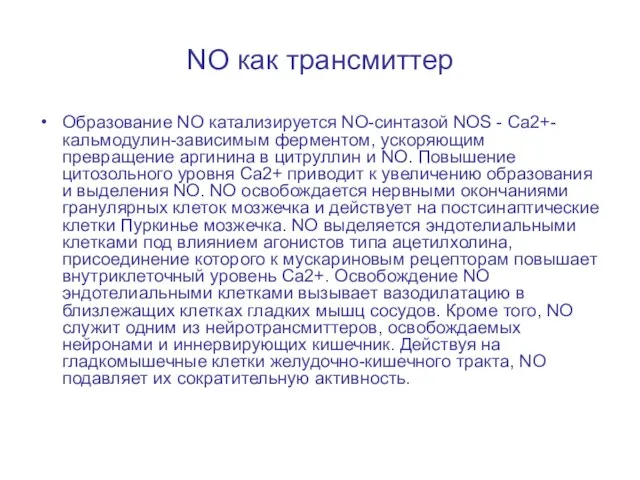 NO как трансмиттер

• Образование NO катализируется NO-синтазой NOS - Ca2+-кальмодулин-зависимым ферментом, ускоряющим превращение аргинина в цитруллин и NO. Повышение цитозольного уровня Ca2+ приводит к увеличению образования и выделения NO. NO освобождается нервными окончаниями гранулярных клеток мозжечка и действует на постсинаптические клетки Пуркинье мозжечка. NO выделяется эндотелиальными клетками под влиянием агонистов типа ацетилхолина, присоединение которого к мускариновым рецепторам повышает внутриклеточный уровень Ca2+. Освобождение NO эндотелиальными клетками вызывает вазодилатацию в близлежащих клетках гладких мышц сосудов. Кроме того, NO служит одним из нейротрансмиттеров, освобождаемых нейронами и иннервирующих кишечник. Действуя на гладкомышечные клетки желудочно-кишечного тракта, NO подавляет их сократительную активность.